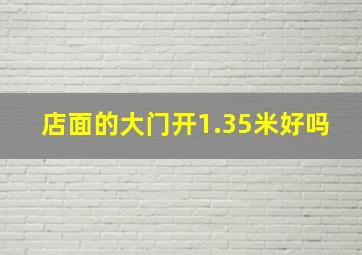 店面的大门开1.35米好吗